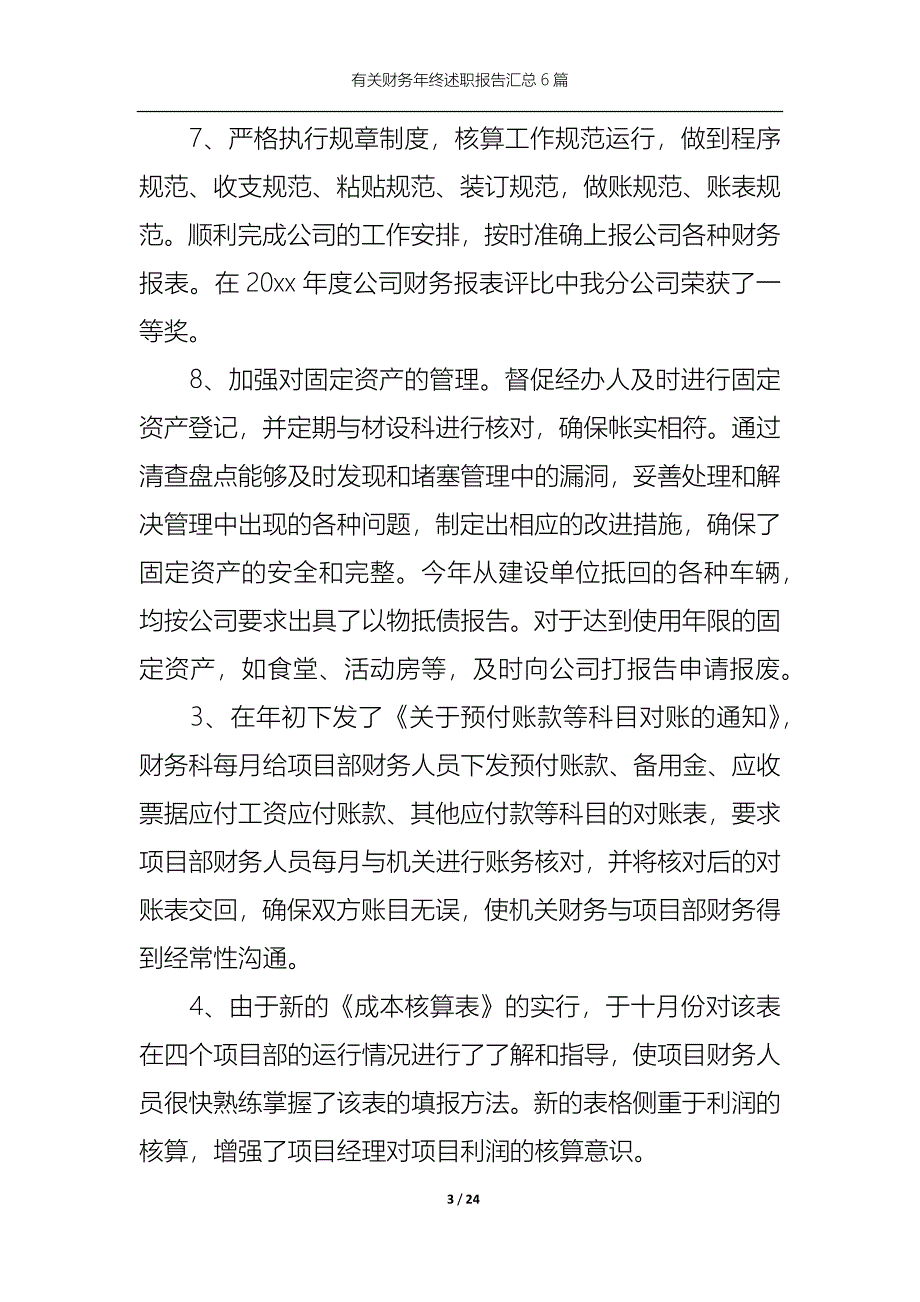 有关财务年终述职报告汇总 6 篇

7、严格执行规章制度，核算工作规范运行，做到程序规范、收支规范、粘贴规范、装订规范，做账规范、账表规范。顺利完成公司的工作安排，按时准确上报公司各种财务报表。在 20xx 年度公司财务报表评比中我分公司荣获了一等奖。

8、加强对固定资产的管理。督促经办人及时进行固定资产登记，并定期与材设科进行核对，确保帐实相符。通过清查盘点能够及时发现和堵塞管理中的漏洞，妥善处理和解决管理中出现的各种问题，制定出相应的改进措施，确保了固定资产的安全和完整。今年从建设单位抵回的各种车辆，均按公司要求出具了以物抵债报告。对于达到使用年限的固定资产，如食堂、活动房等，及时向公司打报告申请报废。

3、在年初下发了《关于预付账款等科目对账的通知》，财务科每月给项目部财务人员下发预付账款、备用金、应收票据应付工资应付账款、其他应付款等科目的对账表，要求项目部财务人员每月与机关进行账务核对，并将核对后的对账表交回，确保双方账目无误，使机关财务与项目部财务得到经常性沟通。

4、由于新的《成本核算表》的实行，于十月份对该表在四个项目部的运行情况进行了了解和指导，使项目财务人员很快熟练掌握了该表的填报方法。新的表格侧重于利润的核算，增强了项目经理对项目利润的核算意识。

3 / 24